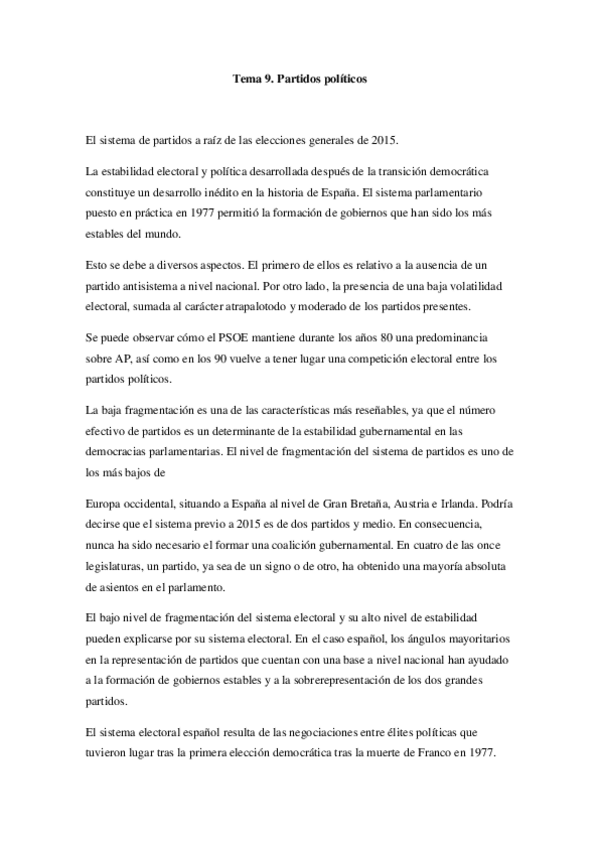 Tema 9. Partidos políticos

El sistema de partidos a raíz de las elecciones generales de 2015.

La estabilidad electoral y política desarrollada después de la transición democrática constituye un desarrollo inédito en la historia de España. El sistema parlamentario puesto en práctica en 1977 permitió la formación de gobiernos que han sido los más estables del mundo.

Esto se debe a diversos aspectos. El primero de ellos es relativo a la ausencia de un partido antisistema a nivel nacional. Por otro lado, la presencia de una baja volatilidad electoral, sumada al carácter atrapalotodo y moderado de los partidos presentes.

Se puede observar cómo el PSOE mantiene durante los años 80 una predominancia sobre AP, así como en los 90 vuelve a tener lugar una competición electoral entre los partidos políticos.

La baja fragmentación es una de las características más reseñables, ya que el número efectivo de partidos es un determinante de la estabilidad gubernamental en las democracias parlamentarias. El nivel de fragmentación del sistema de partidos es uno de los más bajos de

Europa occidental, situando a España al nivel de Gran Bretaña, Austria e Irlanda. Podría decirse que el sistema previo a 2015 es de dos partidos y medio. En consecuencia, nunca ha sido necesario el formar una coalición gubernamental. En cuatro de las once legislaturas, un partido, ya sea de un signo o de otro, ha obtenido una mayoría absoluta de asientos en el parlamento.

El bajo nivel de fragmentación del sistema electoral y su alto nivel de estabilidad pueden explicarse por su sistema electoral. En el caso español, los ángulos mayoritarios en la representación de partidos que cuentan con una base a nivel nacional han ayudado a la formación de gobiernos estables y a la sobrerepresentación de los dos grandes partidos.

El sistema electoral español resulta de las negociaciones entre élites políticas que tuvieron lugar tras la primera elección democrática tras la muerte de Franco en 1977.